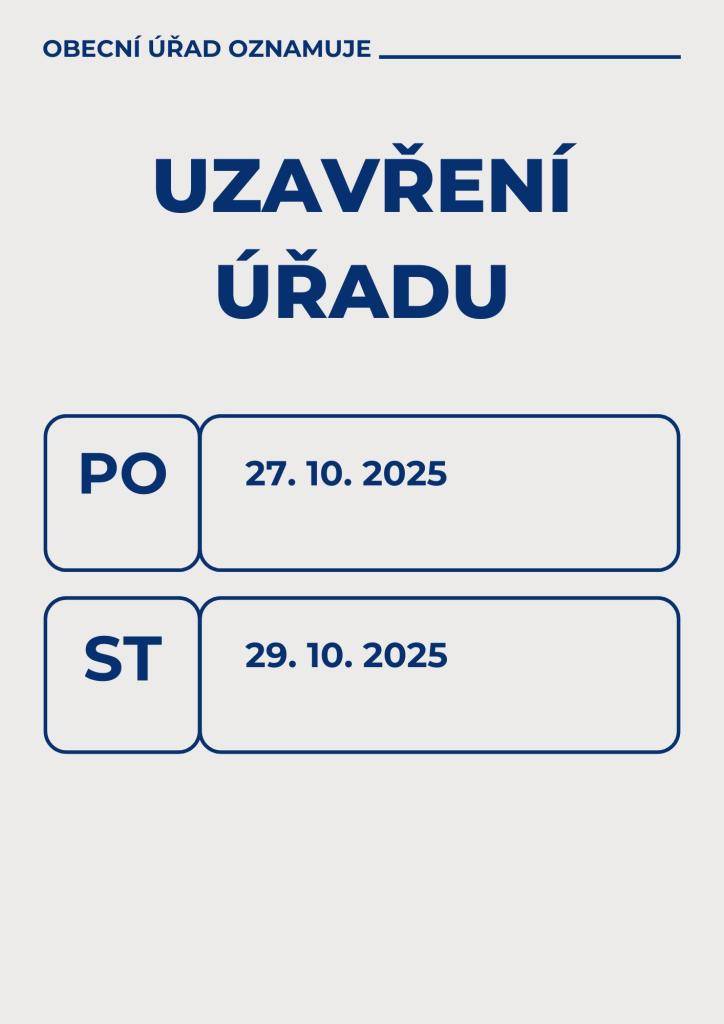 OBECNÍ ÚŘAD OZNAMUJE

UZAVŘENÍ ÚŘADU

PO 27. 10. 2025

ST 29. 10. 2025